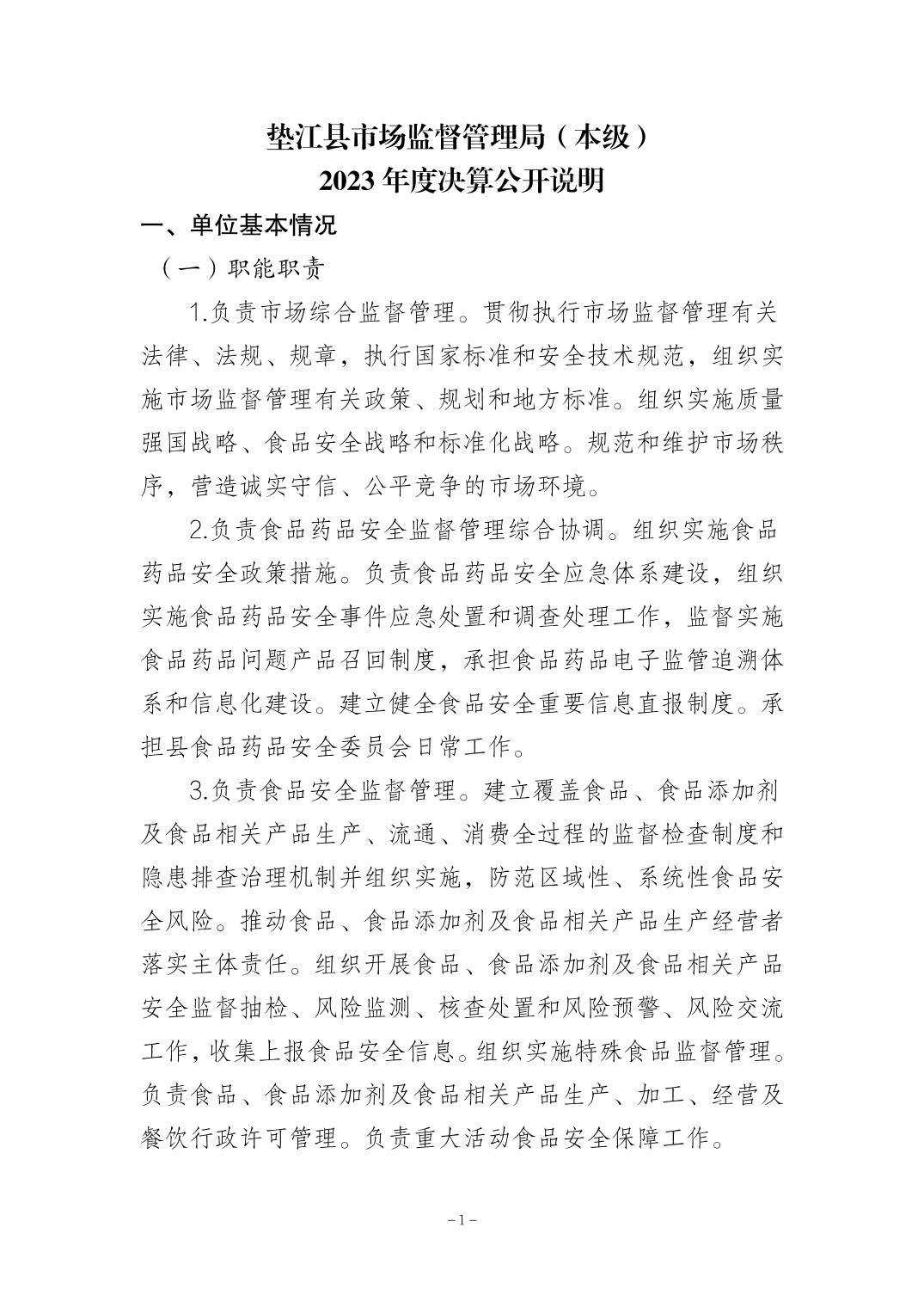 垫江县市场监督管理局（本级）
2023 年度决算公开说明

一、单位基本情况

（一）职能职责

1.负责市场综合监督管理。贯彻执行市场监督管理有关法律、法规、规章，执行国家标准和安全技术规范，组织实施市场监督管理有关政策、规划和地方标准。组织实施质量强国战略、食品安全战略和标准化战略。规范和维护市场秩序，营造诚实守信、公平竞争的市场环境。

2.负责食品药品安全监督管理综合协调。组织实施食品药品安全政策措施。负责食品药品安全应急体系建设，组织实施食品药品安全事件应急处置和调查处理工作，监督实施食品药品问题产品召回制度，承担食品药品电子监管追溯体系和信息化建设。建立健全食品安全重要信息直报制度。承担县食品药品安全委员会日常工作。

3.负责食品安全监督管理。建立覆盖食品、食品添加剂及食品相关产品生产、流通、消费全过程的监督检查制度和隐患排查治理机制并组织实施，防范区域性、系统性食品安全风险。推动食品、食品添加剂及食品相关产品生产经营者落实主体责任。组织开展食品、食品添加剂及食品相关产品安全监督抽检、风险监测、核查处置和风险预警、风险交流工作，收集上报食品安全信息。组织实施特殊食品监督管理。负责食品、食品添加剂及食品相关产品生产、加工、经营及餐饮行政许可管理。负责重大活动食品安全保障工作。

－1－